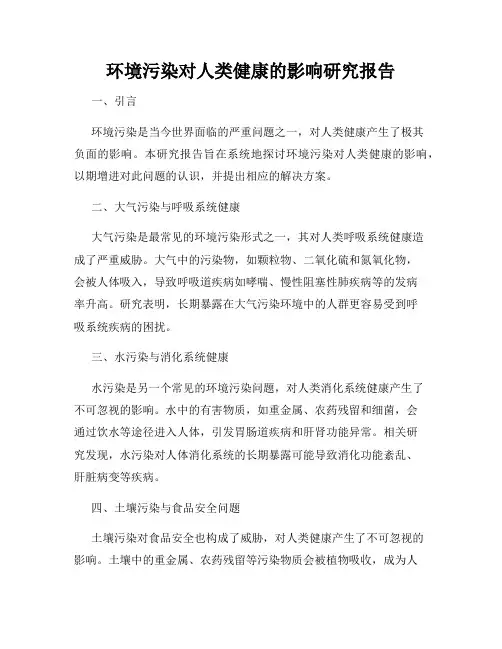 环境污染对人类健康的影响研究报告

一、引言

环境污染是当今世界面临的严重问题之一，对人类健康产生了极其负面的影响。本研究报告旨在系统地探讨环境污染对人类健康的影响，以期增进对此问题的认识，并提出相应的解决方案。

二、大气污染与呼吸系统健康

大气污染是最常见的环境污染形式之一，其对人类呼吸系统健康造成了严重威胁。大气中的污染物，如颗粒物、二氧化硫和氮氧化物，会被人体吸入，导致呼吸道疾病如哮喘、慢性阻塞性肺疾病等的发病率升高。研究表明，长期暴露在大气污染环境中的人群更容易受到呼吸系统疾病的困扰。

三、水污染与消化系统健康

水污染是另一个常见的环境污染问题，对人类消化系统健康产生了不可忽视的影响。水中的有害物质，如重金属、农药残留和细菌，会通过饮水等途径进入人体，引发胃肠道疾病和肝肾功能异常。相关研究发现，水污染对人体消化系统的长期暴露可能导致消化功能紊乱、肝脏病变等疾病。

四、土壤污染与食品安全问题

土壤污染对食品安全也构成了威胁，对人类健康产生了不可忽视的影响。土壤中的重金属、农药残留等污染物质会被植物吸收，成为人